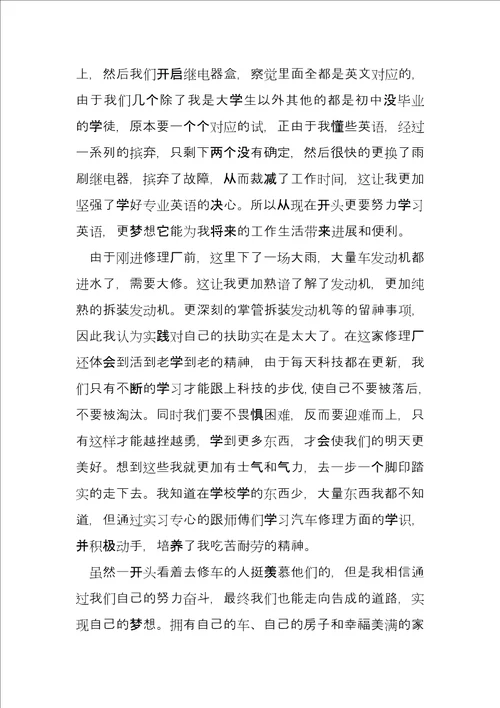 上，然后我们开启继电器盒，察觉里面全都是英文对应的，由于我们几个除了我是大学生以外其他的都是初中没毕业的学徒，原本要一个个对应的试，正由于我懂些英语，经过一系列的摈弃，只剩下两个没有确定，然后很快的更换了雨刷继电器，摈弃了故障，从而裁减了工作时间，这让我更加坚强了学好专业英语的决心。所以从现在开头更要努力学习英语，更梦想它能为我将来的工作生活带来进展和便利。

由于刚进修理厂前，这里下了一场大雨，大量车发动机都进水了，需要大修。这让我更加熟谙了解了发动机，更加纯熟的拆装发动机。更深刻的掌管拆装发动机等的留神事项，因此我认为实践对自己的扶助实在是太大了。在这家修理厂还体会到活到老学到老的精神，由于每天科技都在更新，我们只有不断的学习才能跟上科技的步伐，使自己不要被落后，不要被淘汰。同时我们要不畏惧困难，反而要迎难而上，只有这样才能越挫越勇，学到更多东西，才会使我们的明天更美好。想到这些我就更加有士气和气力，去一步一个脚印踏实的走下去。我知道在学校学的东西少，大量东西我都不知道，但通过实习专心的跟师傅们学习汽车修理方面的学识，并积极动手，培养了我吃苦耐劳的精神。

虽然一开头看着去修车的人挺羡慕他们的，但是我相信通过我们自己的努力奋斗，最终我们也能走向告成的道路，实现自己的梦想。拥有自己的车、自己的房子和幸福美满的家